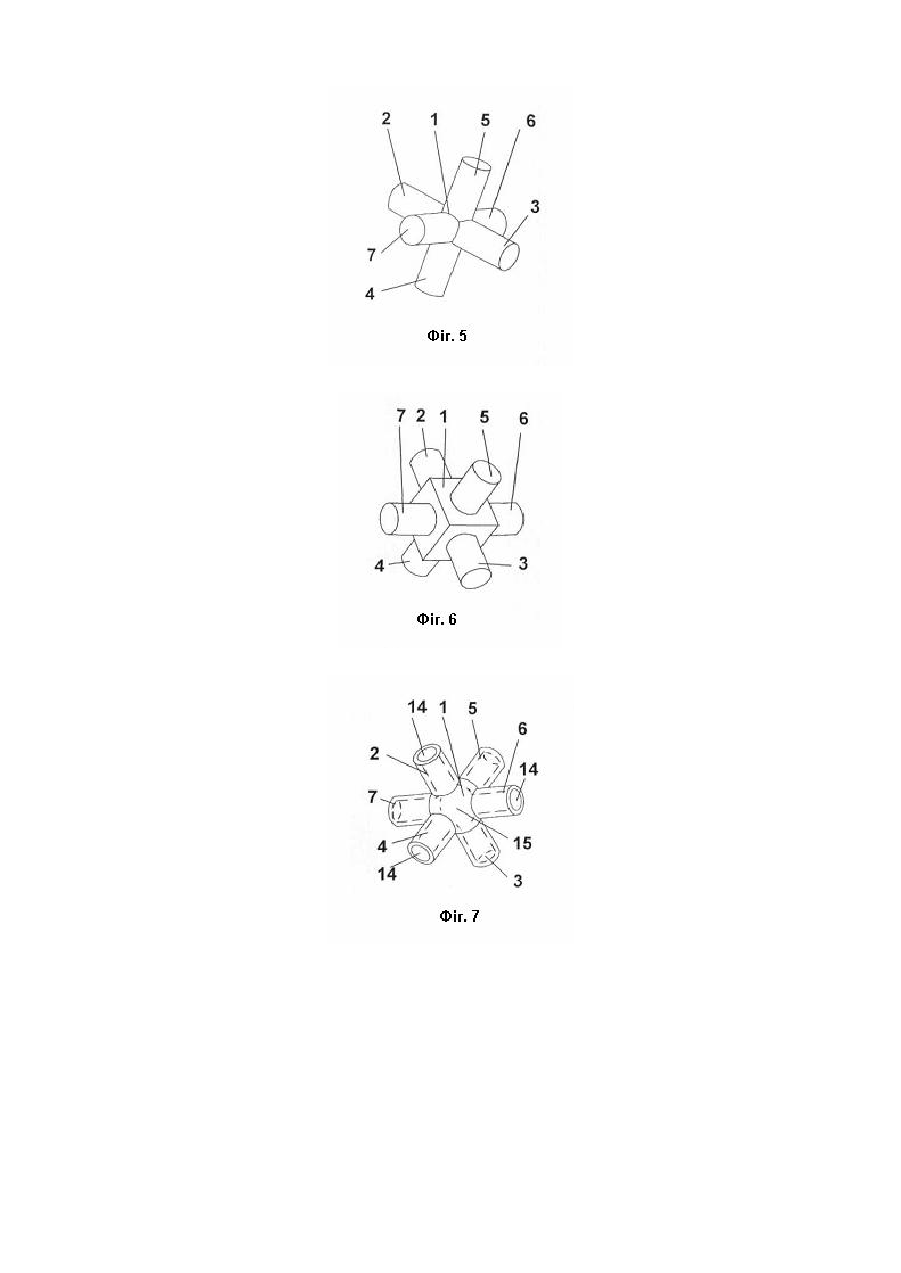 2 1 5 6 3 7 4

Фіг. 5

7 2 1 5 6 4 3

Фіг. 6

14 1 5 6 2 14 7 4 15 14 3

Фіг. 7